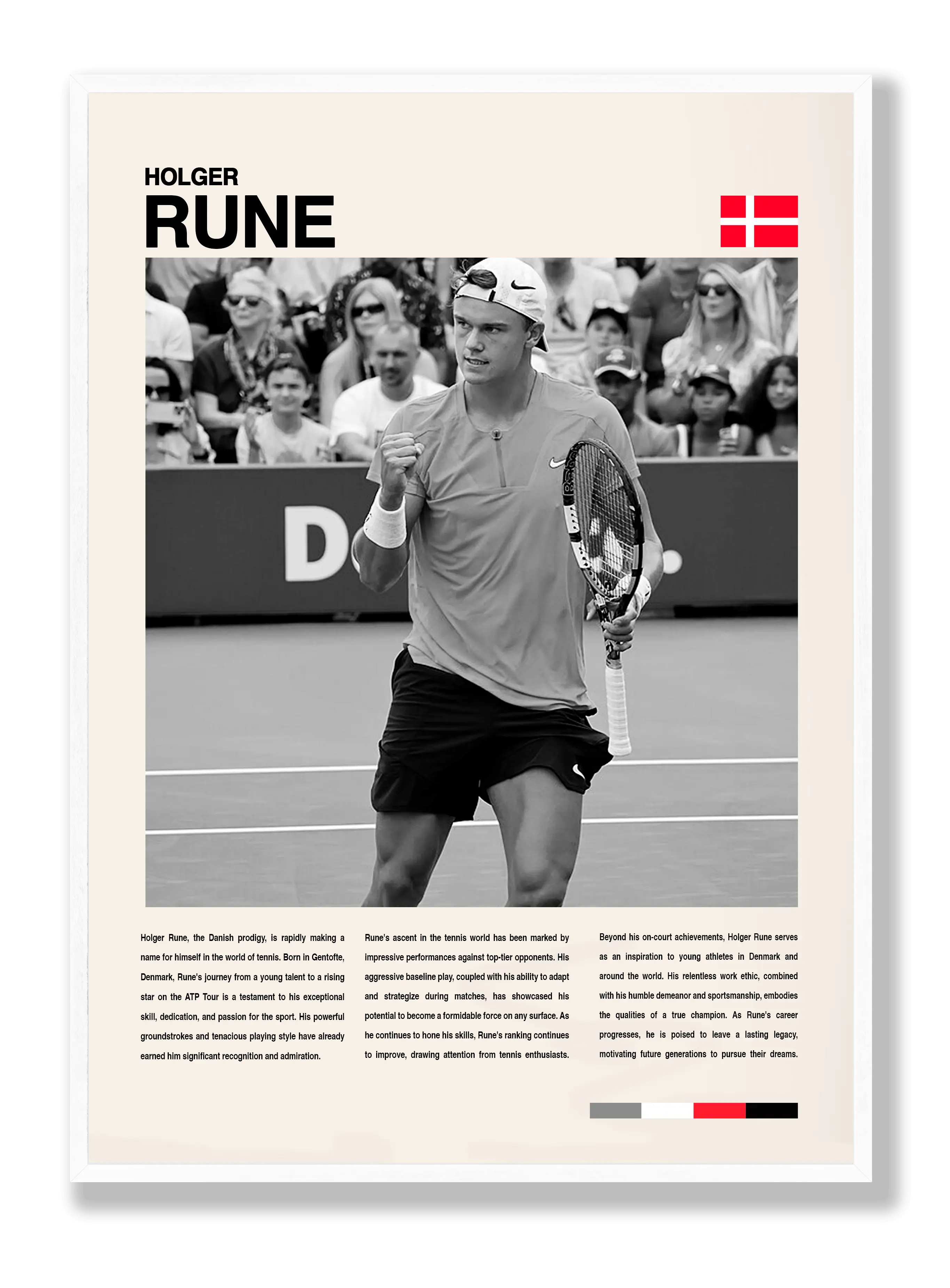 HOLGER
RUNE

D

Holger Rune, the Danish prodigy, is rapidly making a name for himself in the world of tennis. Born in Gentofte, Denmark, Rune's journey from a young talent to a rising star on the ATP Tour is a testament to his exceptional skill, dedication, and passion for the sport. His powerful groundstrokes and tenacious playing style have already earned him significant recognition and admiration.

Rune's ascent in the tennis world has been marked by impressive performances against top-tier opponents. His aggressive baseline play, coupled with his ability to adapt and strategize during matches, has showcased his potential to become a formidable force on any surface. As he continues to hone his skills, Rune's ranking continues to improve, drawing attention from tennis enthusiasts.

Beyond his on-court achievements, Holger Rune serves as an inspiration to young athletes in Denmark and around the world. His relentless work ethic, combined with his humble demeanor and sportsmanship, embodies the qualities of a true champion. As Rune's career progresses, he is poised to leave a lasting legacy, motivating future generations to pursue their dreams.